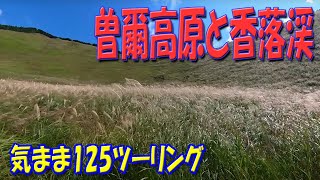 曽爾高原と香落渓

気まま125ツーリング